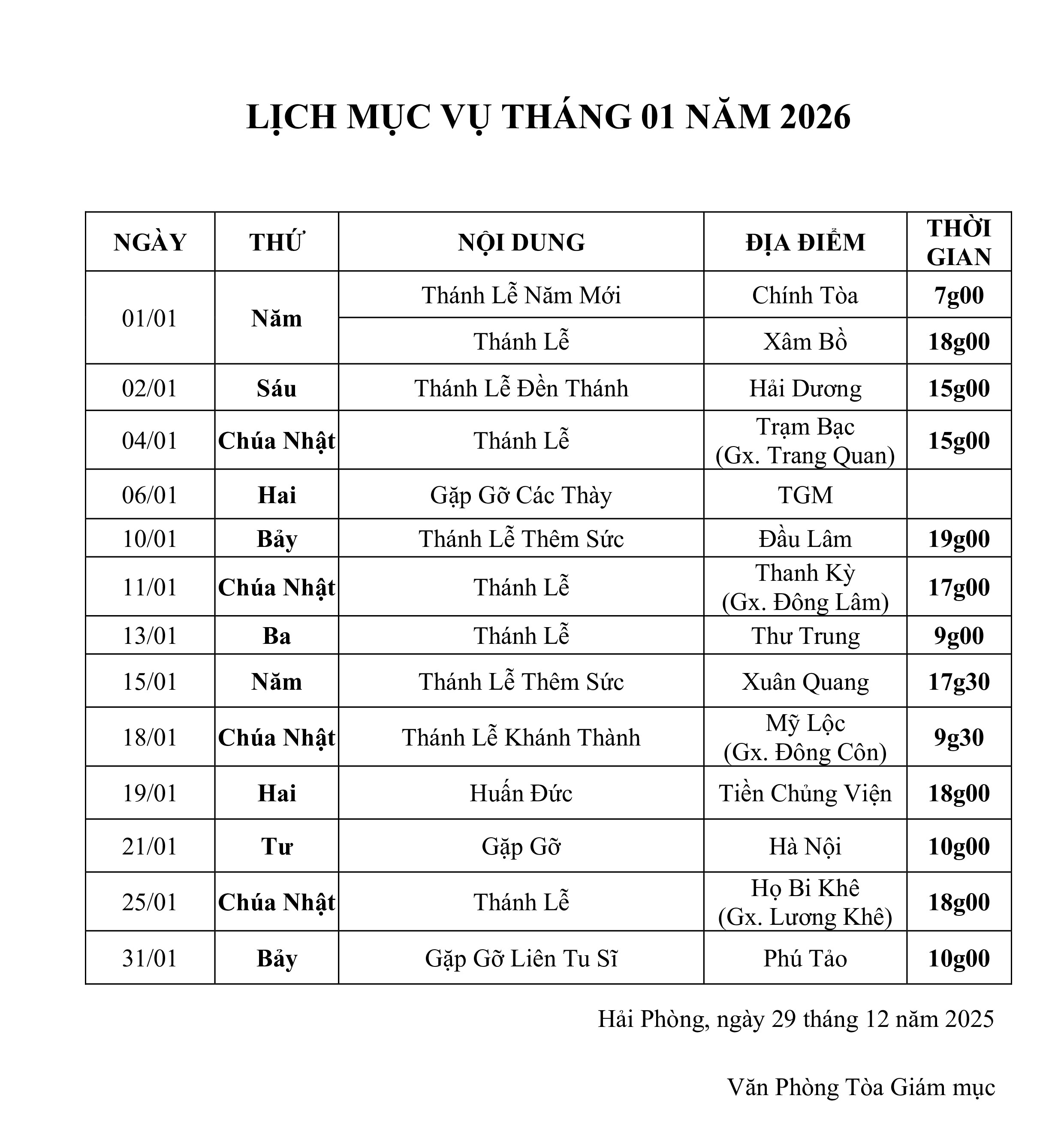 LỊCH MỤC VỤ THÁNG 01 NĂM 2026

| NGÀY | THỨ | NỘI DUNG | ĐỊA ĐIỂM | THỜI GIAN |
|---|---|---|---|---|
| 01/01 | Năm | Thánh Lễ Năm Mới | Chính Tòa | 7g00 |
| | | Thánh Lễ | Xâm Bồ | 18g00 |
| 02/01 | Sáu | Thánh Lễ Đền Thánh | Hải Dương | 15g00 |
| 04/01 | Chúa Nhật | Thánh Lễ | Trạm Bạc (Gx. Trang Quan) | 15g00 |
| 06/01 | Hai | Gặp Gỡ Các Thày | TGM | |
| 10/01 | Bảy | Thánh Lễ Thêm Sức | Đầu Lâm | 19g00 |
| 11/01 | Chúa Nhật | Thánh Lễ | Thanh Kỳ (Gx. Đông Lâm) | 17g00 |
| 13/01 | Ba | Thánh Lễ | Thư Trung | 9g00 |
| 15/01 | Năm | Thánh Lễ Thêm Sức | Xuân Quang | 17g30 |
| 18/01 | Chúa Nhật | Thánh Lễ Khánh Thành | Mỹ Lộc (Gx. Đông Côn) | 9g30 |
| 19/01 | Hai | Huấn Đức | Tiền Chủng Viện | 18g00 |
| 21/01 | Tư | Gặp Gỡ | Hà Nội | 10g00 |
| 25/01 | Chúa Nhật | Thánh Lễ | Họ Bi Khê (Gx. Lương Khê) | 18g00 |
| 31/01 | Bảy | Gặp Gỡ Liên Tu Sĩ | Phú Tảo | 10g00 |

Hải Phòng, ngày 29 tháng 12 năm 2025

Văn Phòng Tòa Giám mục